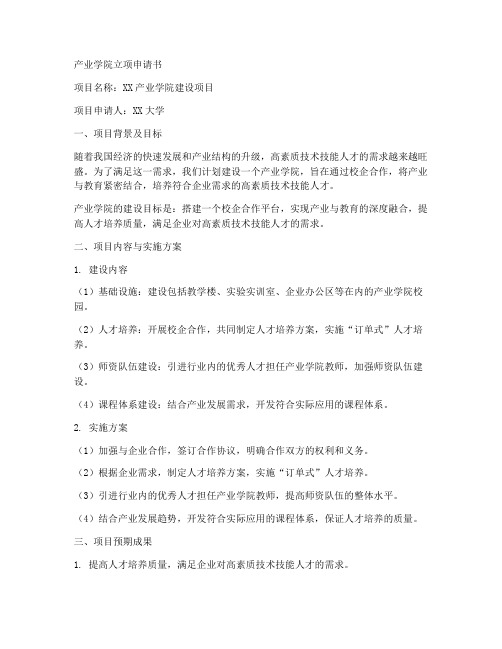 产业学院立项申请书

项目名称：XX产业学院建设项目

项目申请人：XX大学

一、项目背景及目标

随着我国经济的快速发展和产业结构的升级，高素质技术技能人才的需求越来越旺盛。为了满足这一需求，我们计划建设一个产业学院，旨在通过校企合作，将产业与教育紧密结合，培养符合企业需求的高素质技术技能人才。

产业学院的建设目标是：搭建一个校企合作平台，实现产业与教育的深度融合，提高人才培养质量，满足企业对高素质技术技能人才的需求。

二、项目内容与实施方案

1. 建设内容

（1）基础设施：建设包括教学楼、实验实训室、企业办公区等在内的产业学院校园。

（2）人才培养：开展校企合作，共同制定人才培养方案，实施“订单式”人才培养。

（3）师资队伍建设：引进行业内的优秀人才担任产业学院教师，加强师资队伍建设。

（4）课程体系建设：结合产业发展需求，开发符合实际应用的课程体系。

2. 实施方案

（1）加强与企业合作，签订合作协议，明确合作双方的权利和义务。

（2）根据企业需求，制定人才培养方案，实施“订单式”人才培养。

（3）引进行业内的优秀人才担任产业学院教师，提高师资队伍的整体水平。

（4）结合产业发展趋势，开发符合实际应用的课程体系，保证人才培养的质量。

三、项目预期成果

1. 提高人才培养质量，满足企业对高素质技术技能人才的需求。